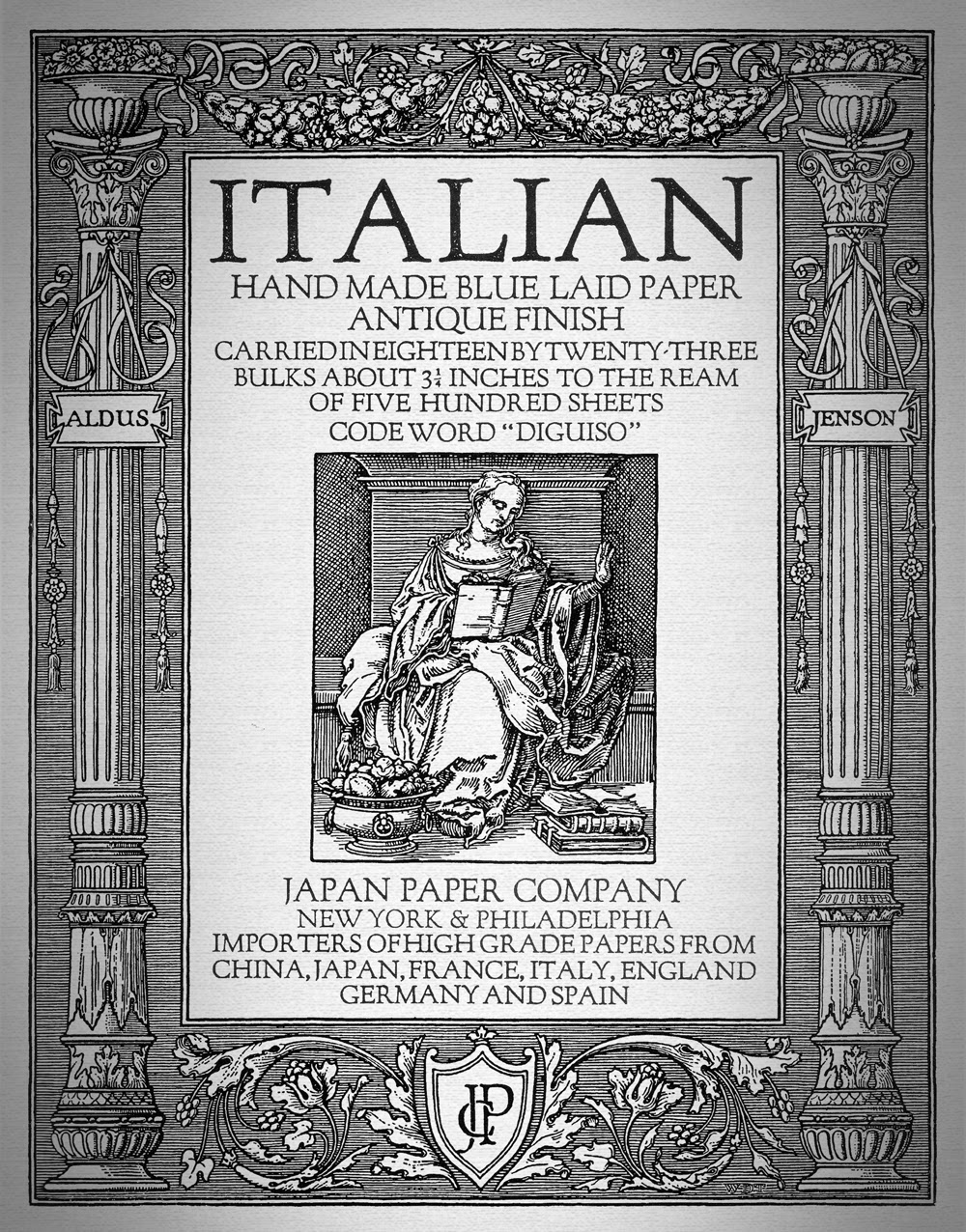 ALDUS

ITALIAN

HAND MADE BLUE LAID PAPER
ANTIQUE FINISH
CARRIED IN EIGHTEEN BY TWENTY-THREE
BULKS ABOUT $3\frac{1}{4}$ INCHES TO THE REAM
OF FIVE HUNDRED SHEETS
CODE WORD "DIGUISO"

JAPAN PAPER COMPANY
NEW YORK & PHILADELPHIA
IMPORTERS OF HIGH GRADE PAPERS FROM
CHINA, JAPAN, FRANCE, ITALY, ENGLAND
GERMANY AND SPAIN

JENSON

JPC